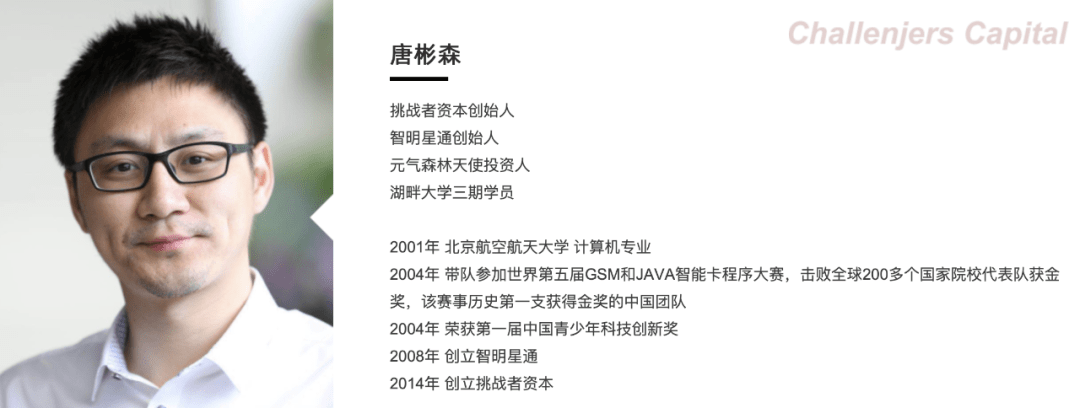 Challenjers Capital

唐彬森

挑战者资本创始人
智明星通创始人
元气森林天使投资人
湖畔大学三期学员

2001年 北京航空航天大学 计算机专业
2004年 带队参加世界第五届GSM和JAVA智能卡程序大赛，击败全球200多个国家院校代表队获金奖，该赛事历史第一支获得金奖的中国团队
2004年 荣获第一届中国青少年科技创新奖
2008年 创立智明星通
2014年 创立挑战者资本